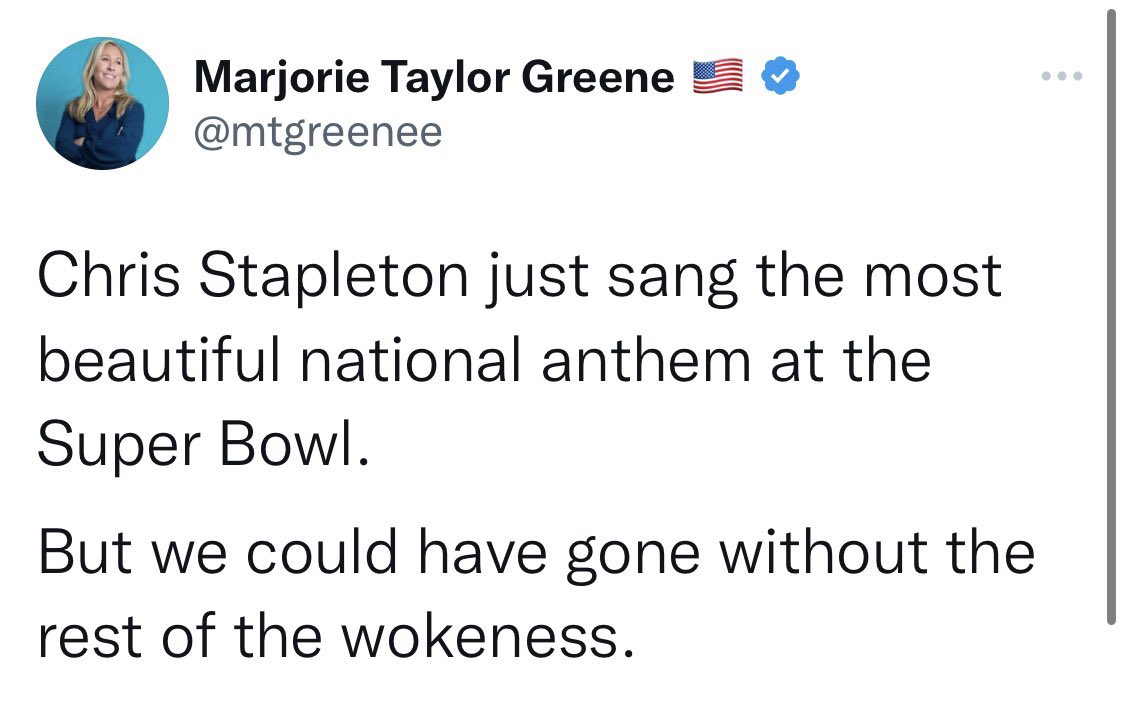 Marjorie Taylor Greene 🇺🇸
@mtgreenee

Chris Stapleton just sang the most beautiful national anthem at the Super Bowl.

But we could have gone without the rest of the wokeness.